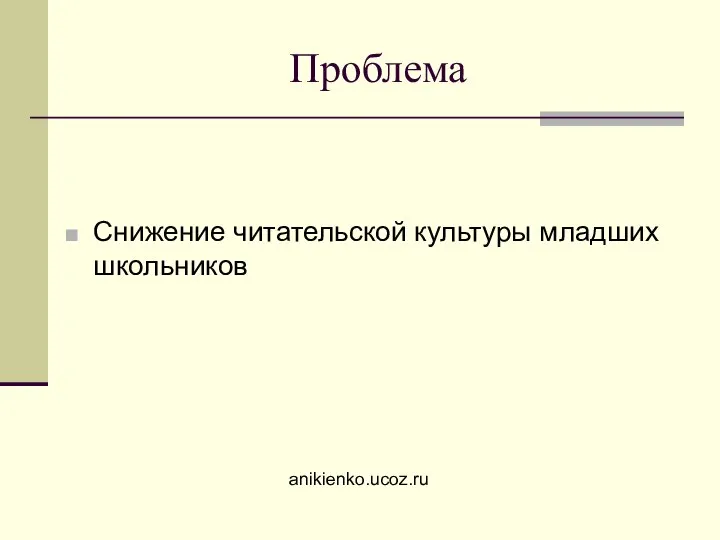 Проблема

Снижение читательской культуры младших школьников

anikienko.ucoz.ru